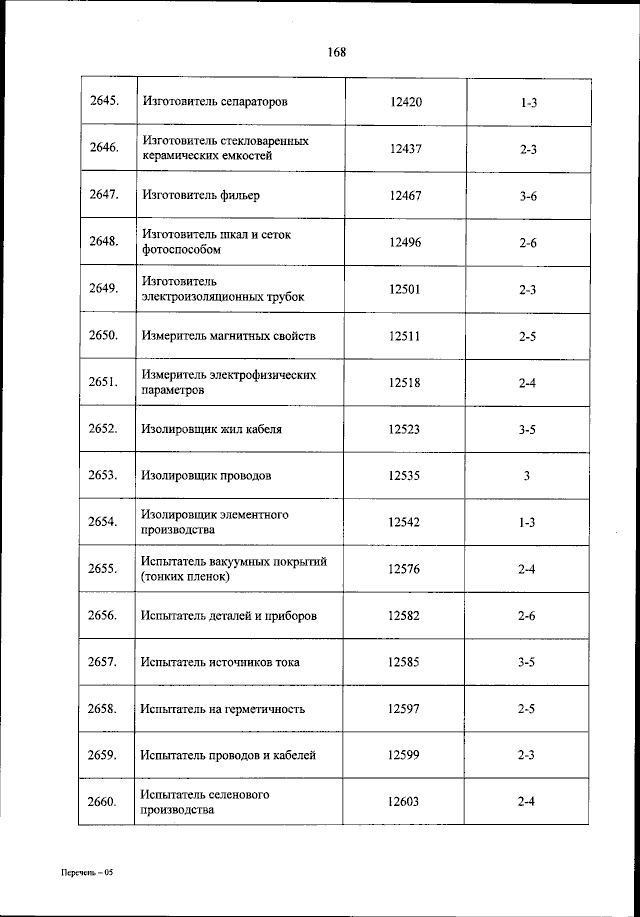 168

| | | | |
|---|---|---|---|
| 2645. | Изготовитель сепараторов | 12420 | 1-3 |
| 2646. | Изготовитель стекловаренных керамических емкостей | 12437 | 2-3 |
| 2647. | Изготовитель фильер | 12467 | 3-6 |
| 2648. | Изготовитель шкал и сеток фотоспособом | 12496 | 2-6 |
| 2649. | Изготовитель электроизоляционных трубок | 12501 | 2-3 |
| 2650. | Измеритель магнитных свойств | 12511 | 2-5 |
| 2651. | Измеритель электрофизических параметров | 12518 | 2-4 |
| 2652. | Изолировщик жил кабеля | 12523 | 3-5 |
| 2653. | Изолировщик проводов | 12535 | 3 |
| 2654. | Изолировщик элементного производства | 12542 | 1-3 |
| 2655. | Испытатель вакуумных покрытий (тонких пленок) | 12576 | 2-4 |
| 2656. | Испытатель деталей и приборов | 12582 | 2-6 |
| 2657. | Испытатель источников тока | 12585 | 3-5 |
| 2658. | Испытатель на герметичность | 12597 | 2-5 |
| 2659. | Испытатель проводов и кабелей | 12599 | 2-3 |
| 2660. | Испытатель селенового производства | 12603 | 2-4 |

Перечень – 05